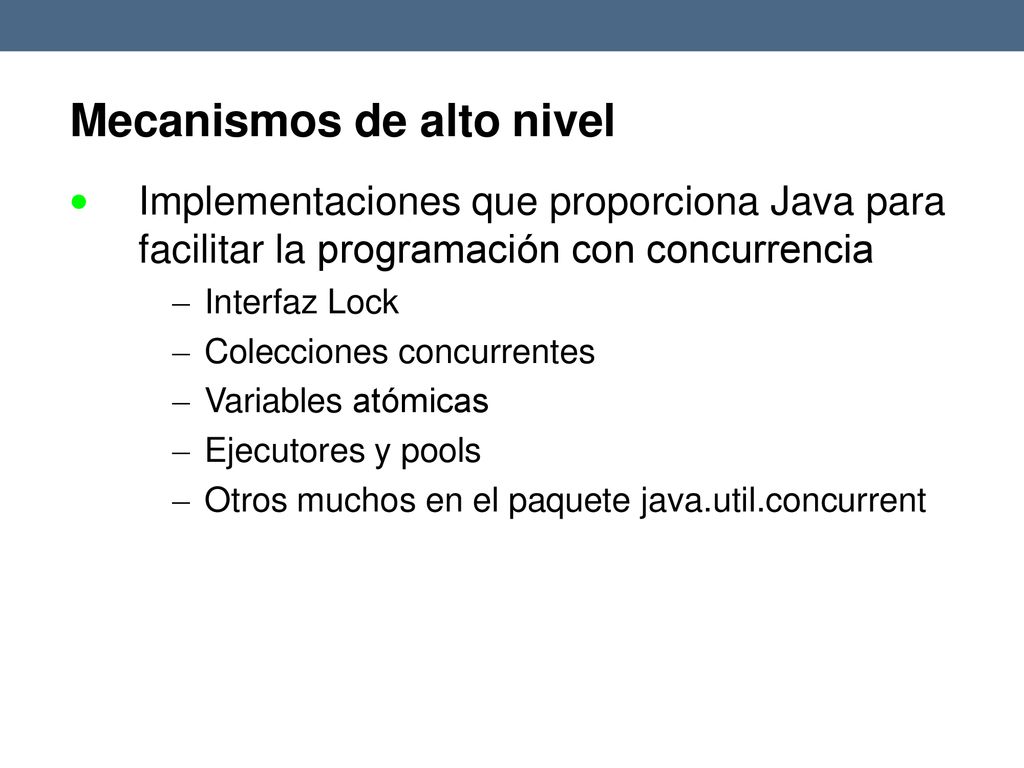 Mecanismos de alto nivel

• Implementaciones que proporciona Java para facilitar la programación con concurrencia
– Interfaz Lock
– Colecciones concurrentes
– Variables atómicas
– Ejecutores y pools
– Otros muchos en el paquete java.util.concurrent